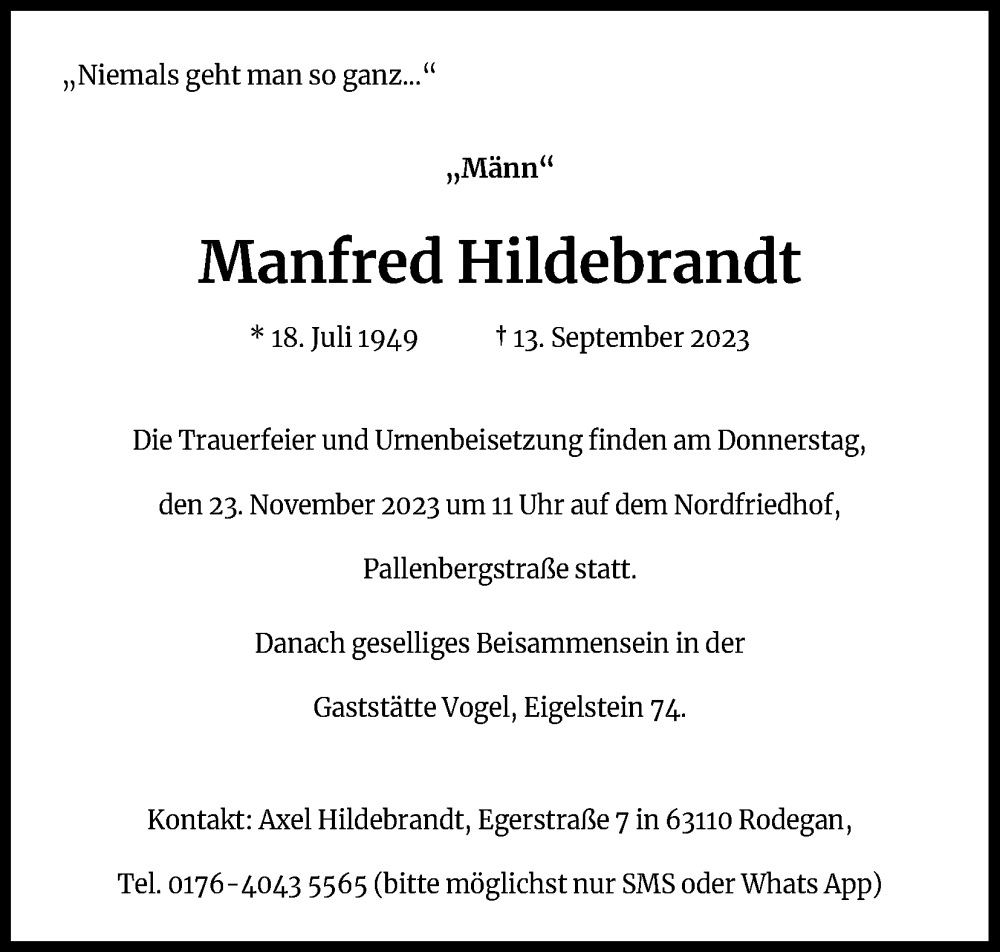 „Niemals geht man so ganz...“

„Männ“

Manfred Hildebrandt

* 18. Juli 1949 † 13. September 2023

Die Trauerfeier und Urnenbeisetzung finden am Donnerstag, den 23. November 2023 um 11 Uhr auf dem Nordfriedhof, Pallenbergstraße statt.

Danach geselliges Beisammensein in der Gaststätte Vogel, Eigelstein 74.

Kontakt: Axel Hildebrandt, Egerstraße 7 in 63110 Rodegan, Tel. 0176-4043 5565 (bitte möglichst nur SMS oder Whats App)